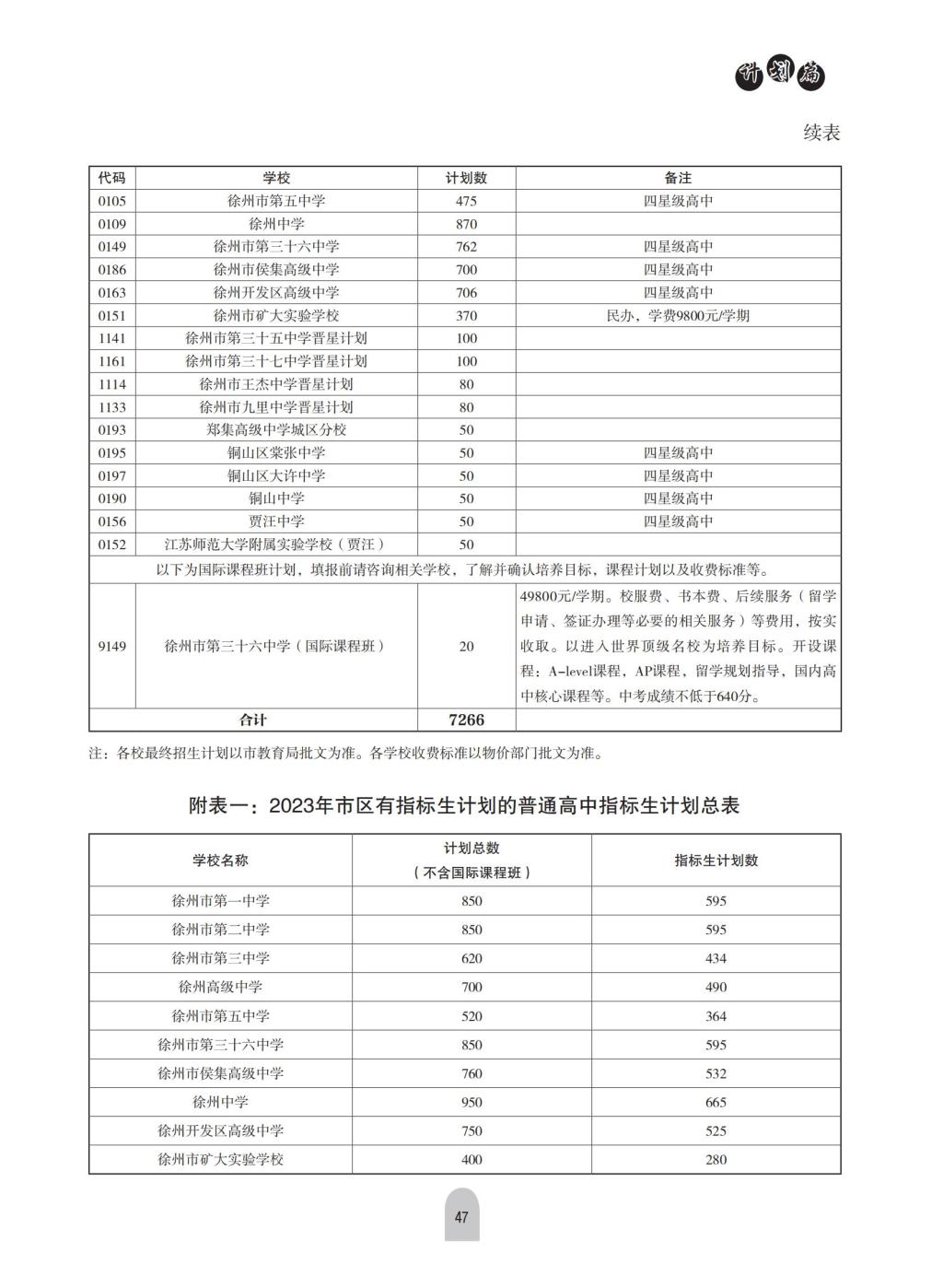 计划篇

续表

| 代码 | 学校 | 计划数 | 备注 |
|---|---|---|---|
| 0105 | 徐州市第五中学 | 475 | 四星级高中 |
| 0109 | 徐州中学 | 870 | |
| 0149 | 徐州市第三十六中学 | 762 | 四星级高中 |
| 0186 | 徐州市侯集高级中学 | 700 | 四星级高中 |
| 0163 | 徐州开发区高级中学 | 706 | 四星级高中 |
| 0151 | 徐州市矿大实验学校 | 370 | 民办，学费9800元/学期 |
| 1141 | 徐州市第三十五中学晋星计划 | 100 | |
| 1161 | 徐州市第三十七中学晋星计划 | 100 | |
| 1114 | 徐州市王杰中学晋星计划 | 80 | |
| 1133 | 徐州市九里中学晋星计划 | 80 | |
| 0193 | 郑集高级中学城区分校 | 50 | |
| 0195 | 铜山区棠张中学 | 50 | 四星级高中 |
| 0197 | 铜山区大许中学 | 50 | 四星级高中 |
| 0190 | 铜山中学 | 50 | 四星级高中 |
| 0156 | 贾汪中学 | 50 | 四星级高中 |
| 0152 | 江苏师范大学附属实验学校（贾汪） | 50 | |
| 以下为国际课程班计划，填报前请咨询相关学校，了解并确认培养目标，课程计划以及收费标准等。 | | | |
| 9149 | 徐州市第三十六中学（国际课程班） | 20 | 49800元/学期。校服费、书本费、后续服务（留学申请、签证办理等必要的相关服务）等费用，按实收取。以进入世界顶级名校为培养目标。开设课程：A-level课程，AP课程，留学规划指导，国内高中核心课程等。中考成绩不低于640分。 |
| 合计 | | 7266 | |

注：各校最终招生计划以市教育局批文为准。各学校收费标准以物价部门批文为准。

附表一：2023年市区有指标生计划的普通高中指标生计划总表

| 学校名称 | 计划总数（不含国际课程班） | 指标生计划数 |
|---|---|---|
| 徐州市第一中学 | 850 | 595 |
| 徐州市第二中学 | 850 | 595 |
| 徐州市第三中学 | 620 | 434 |
| 徐州高级中学 | 700 | 490 |
| 徐州市第五中学 | 520 | 364 |
| 徐州市第三十六中学 | 850 | 595 |
| 徐州市侯集高级中学 | 760 | 532 |
| 徐州中学 | 950 | 665 |
| 徐州开发区高级中学 | 750 | 525 |
| 徐州市矿大实验学校 | 400 | 280 |

47